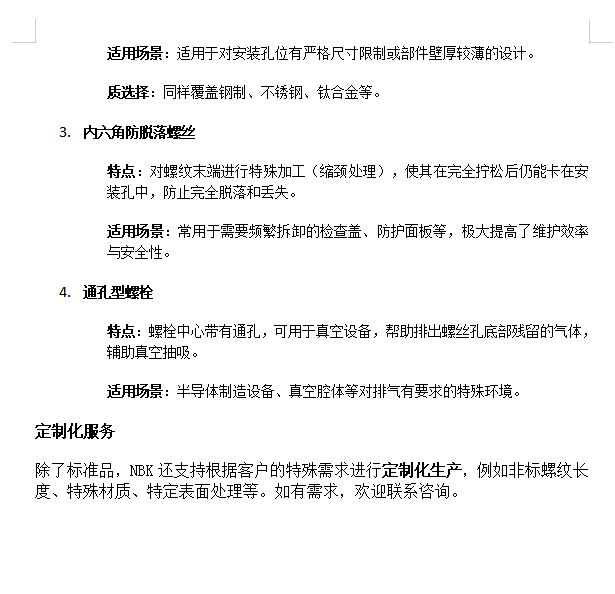 适用场景：适用于对安装孔位有严格尺寸限制或部件壁厚较薄的设计。

质选择：同样覆盖钢制、不锈钢、钛合金等。

3. 内六角防脱落螺丝

特点：对螺纹末端进行特殊加工（缩颈处理），使其在完全拧松后仍能卡在安装孔中，防止完全脱落和丢失。

适用场景：常用于需要频繁拆卸的检查盖、防护面板等，极大提高了维护效率与安全性。

4. 通孔型螺栓

特点：螺栓中心带有通孔，可用于真空设备，帮助排出螺丝孔底部残留的气体，辅助真空抽吸。

适用场景：半导体制造设备、真空腔体等对排气有要求的特殊环境。

定制化服务

除了标准品，NBK 还支持根据客户的特殊需求进行定制化生产，例如非标螺纹长度、特殊材质、特定表面处理等。如有需求，欢迎联系咨询。